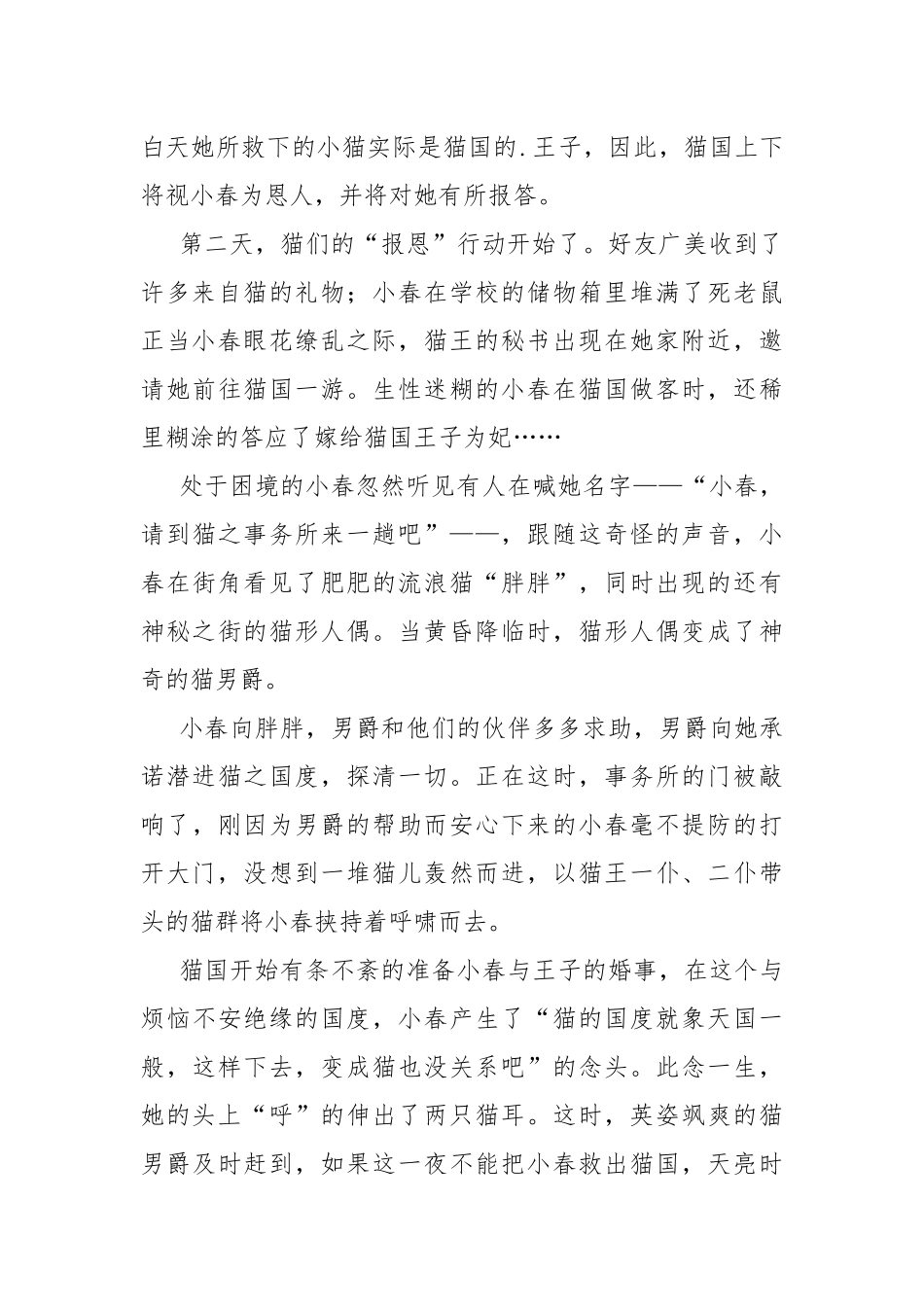 白天她所救下的小猫实际是猫国的.王子，因此，猫国上下将视小春为恩人，并将对她有所报答。

第二天，猫们的“报恩”行动开始了。好友广美收到了许多来自猫的礼物；小春在学校的储物箱里堆满了死老鼠正当小春眼花缭乱之际，猫王的秘书出现在她家附近，邀请她前往猫国一游。生性迷糊的小春在猫国做客时，还稀里糊涂的答应了嫁给猫国王子为妃……

处于困境的小春忽然听见有人在喊她名字——“小春，请到猫之事务所来一趟吧”——，跟随这奇怪的声音，小春在街角看见了肥肥的流浪猫“胖胖”，同时出现的还有神秘之街的猫形人偶。当黄昏降临时，猫形人偶变成了神奇的猫男爵。

小春向胖胖，男爵和他们的伙伴多多求助，男爵向她承诺潜进猫之国度，探清一切。正在这时，事务所的门被敲响了，刚因为男爵的帮助而安心下来的小春毫不提防的打开大门，没想到一堆猫儿轰然而进，以猫王一仆、二仆带头的猫群将小春挟持着呼啸而去。

猫国开始有条不紊的准备小春与王子的婚事，在这个与烦恼不安绝缘的国度，小春产生了“猫的国度就象天国一般，这样下去，变成猫也没关系吧”的念头。此念一生，她的头上“呼”的伸出了两只猫耳。这时，英姿飒爽的猫男爵及时赶到，如果这一夜不能把小春救出猫国，天亮时